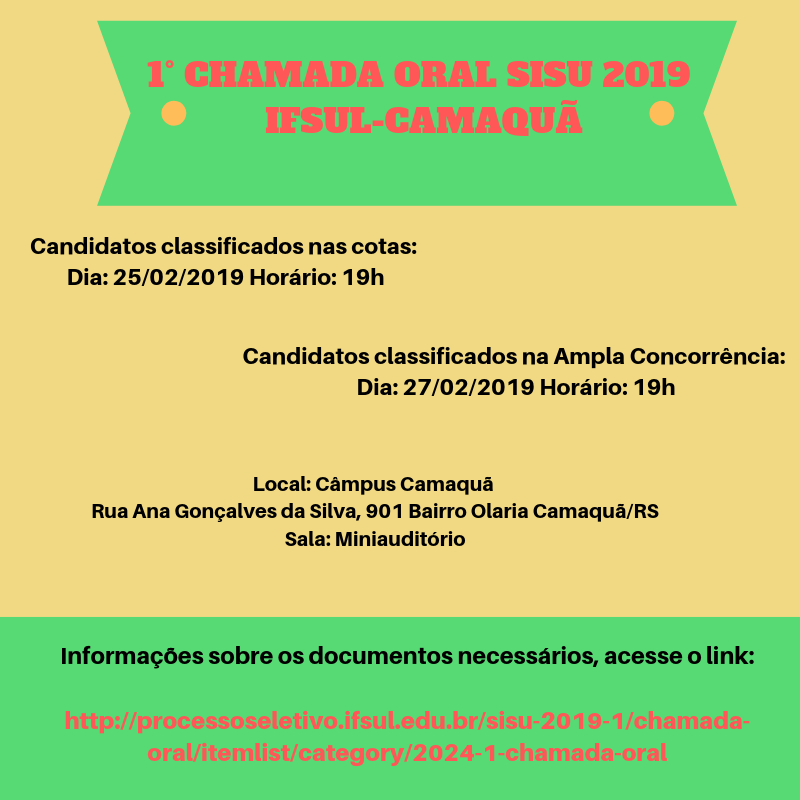 1° CHAMADA ORAL SISU 2019
IFSUL-CAMAQUÃ

Candidatos classificados nas cotas:
Dia: 25/02/2019 Horário: 19h

Candidatos classificados na Ampla Concorrência:
Dia: 27/02/2019 Horário: 19h

Local: Câmpus Camaquã
Rua Ana Gonçalves da Silva, 901 Bairro Olaria Camaquã/RS
Sala: Miniauditório

Informações sobre os documentos necessários, acesse o link:

http://processoseletivo.ifsul.edu.br/sisu-2019-1/chamada-oral/itemlist/category/2024-1-chamada-oral